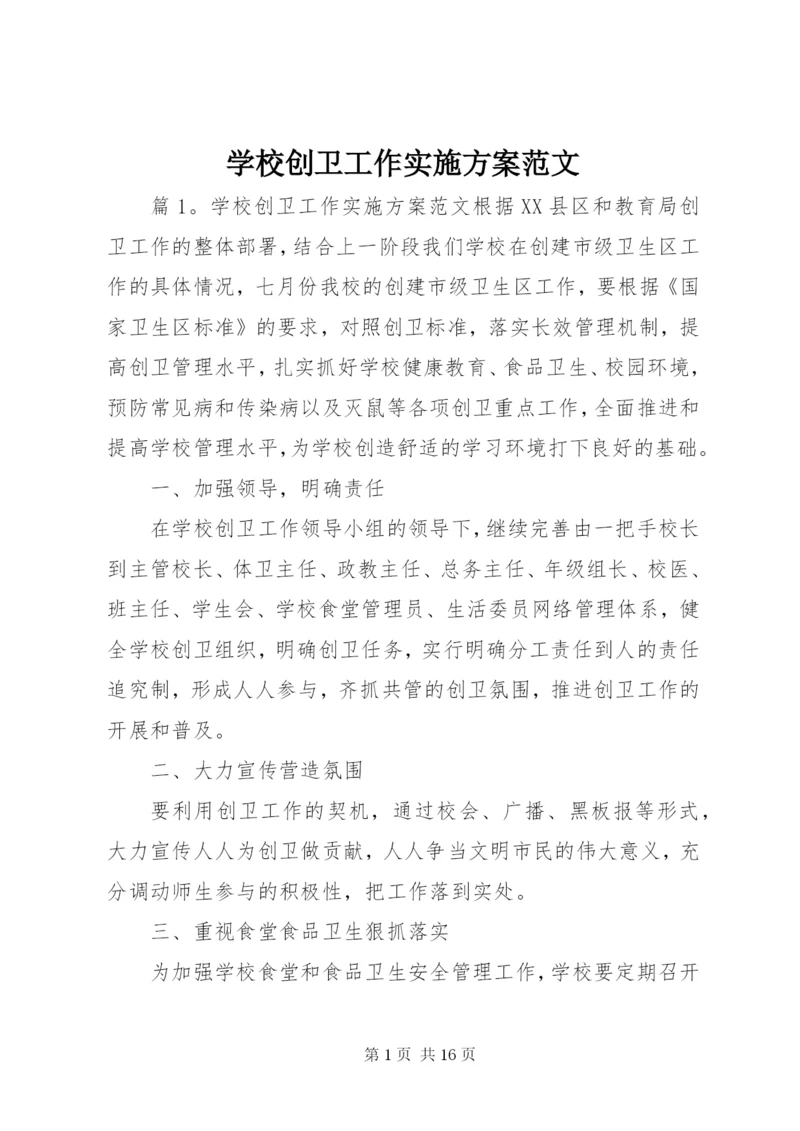 学校创卫工作实施方案范文

篇1。学校创卫工作实施方案范文根据XX县区和教育局创卫工作的整体部署，结合上一阶段我们学校在创建市级卫生区工作的具体情况，七月份我校的创建市级卫生区工作，要根据《国家卫生区标准》的要求，对照创卫标准，落实长效管理机制，提高创卫管理水平，扎实抓好学校健康教育、食品卫生、校园环境，预防常见病和传染病以及灭鼠等各项创卫重点工作，全面推进和提高学校管理水平，为学校创造舒适的学习环境打下良好的基础。

一、加强领导，明确责任

在学校创卫工作领导小组的领导下，继续完善由一把手校长到主管校长、体卫主任、政教主任、总务主任、年级组长、校医、班主任、学生会、学校食堂管理员、生活委员网络管理体系，健全学校创卫组织，明确创卫任务，实行明确分工责任到人的责任追究制，形成人人参与，齐抓共管的创卫氛围，推进创卫工作的开展和普及。

二、大力宣传营造氛围

要利用创卫工作的契机，通过校会、广播、黑板报等形式，大力宣传人人为创卫做贡献，人人争当文明市民的伟大意义，充分调动师生参与的积极性，把工作落到实处。

三、重视食堂食品卫生狠抓落实

为加强学校食堂和食品卫生安全管理工作，学校要定期召开

第1页 共16页